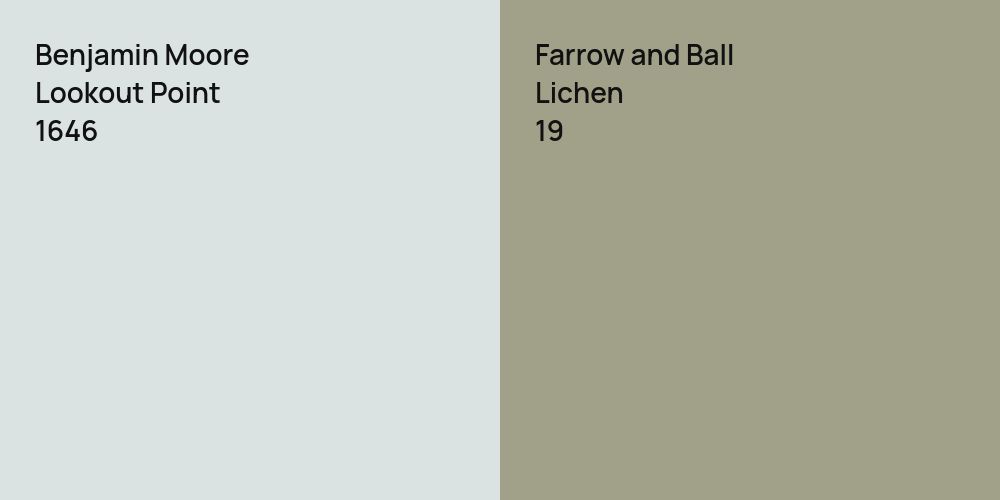 Benjamin Moore
Lookout Point
1646

Farrow and Ball
Lichen
19